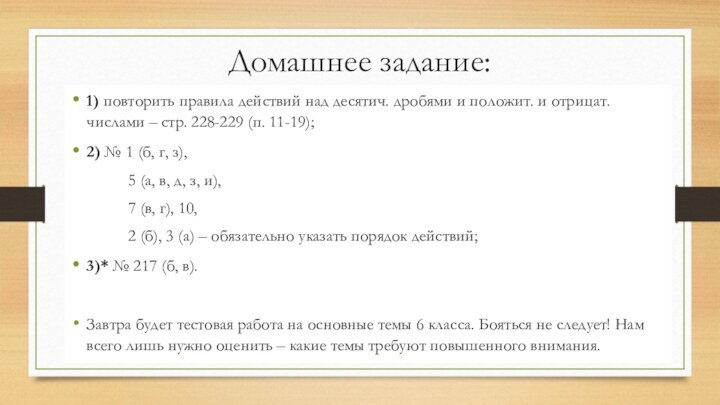 Домашнее задание:

• 1) повторить правила действий над десятич. дробями и положит. и отрицат. числами – стр. 228-229 (п. 11-19);

• 2) № 1 (б, г, з),

5 (а, в, д, з, и),

7 (в, г), 10,

2 (б), 3 (а) – обязательно указать порядок действий;

• 3)* № 217 (б, в).

• Завтра будет тестовая работа на основные темы 6 класса. Бояться не следует! Нам всего лишь нужно оценить – какие темы требуют повышенного внимания.